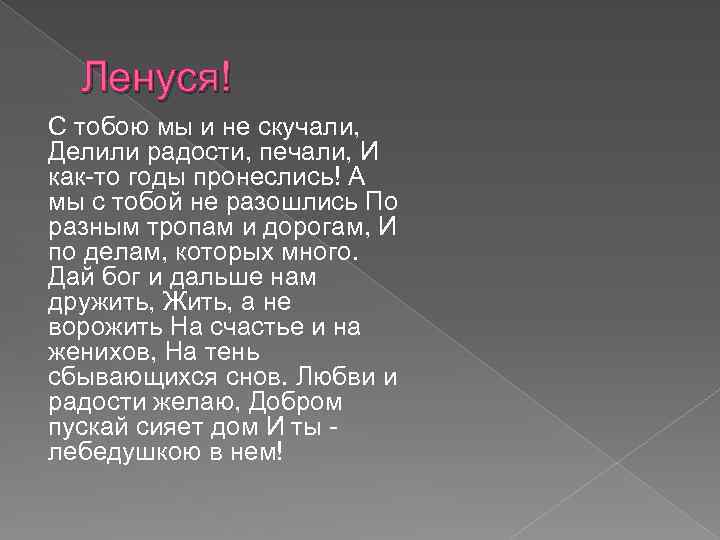 Ленуся!

С тобою мы и не скучали, Делили радости, печали, И как-то годы пронеслись! А мы с тобой не разошлись По разным тропам и дорогам, И по делам, которых много. Дай бог и дальше нам дружить, Жить, а не ворожить На счастье и на женихов, На тень сбывающихся снов. Любви и радости желаю, Добром пускай сияет дом И ты - лебедушкою в нем!